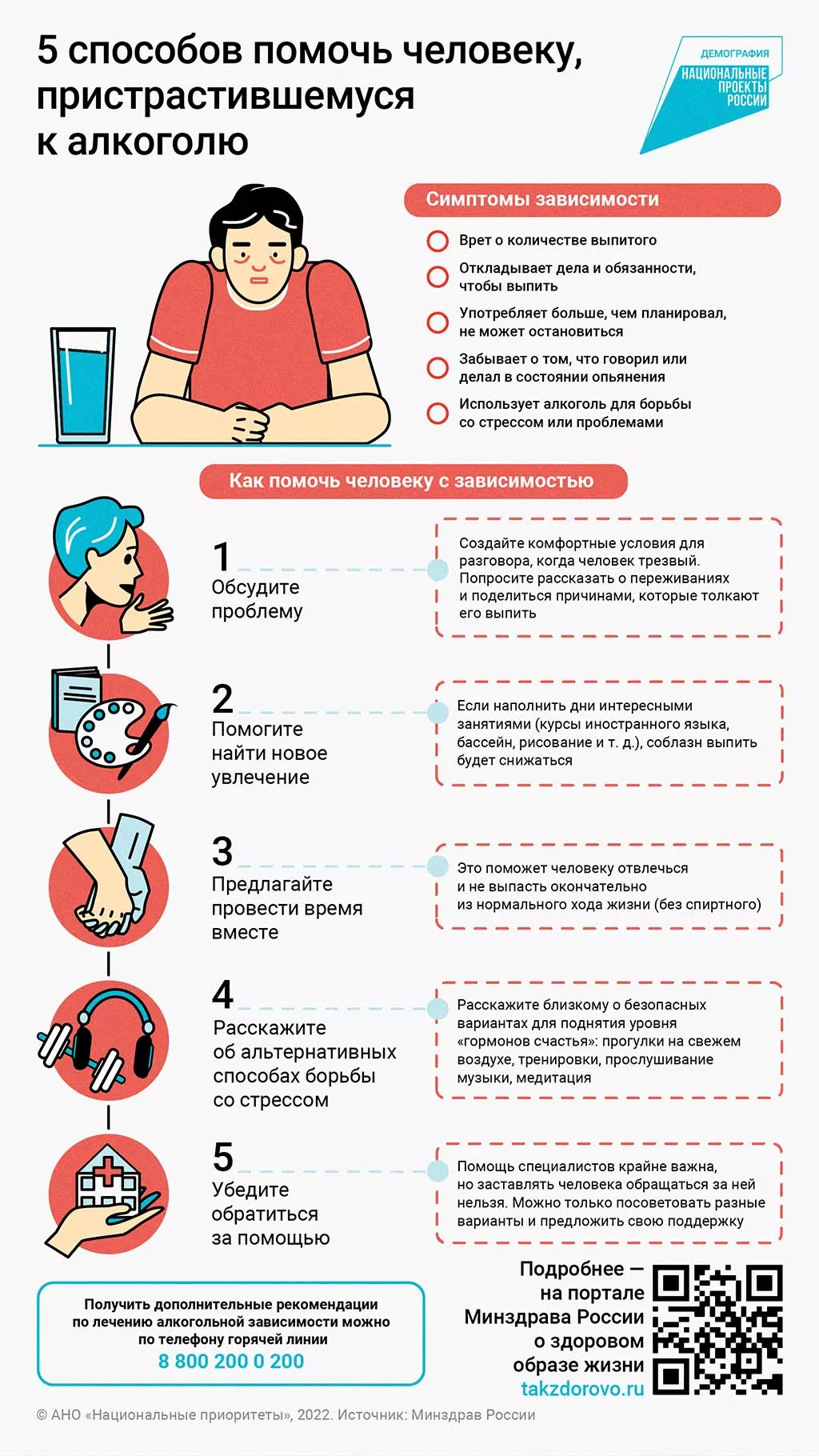 5 способов помочь человеку, пристрастившемуся к алкоголю

ДЕМОГРАФИЯ
НАЦИОНАЛЬНЫЕ ПРОЕКТЫ РОССИИ

Симптомы зависимости

Врет о количестве выпитого

Откладывает дела и обязанности, чтобы выпить

Употребляет больше, чем планировал, не может остановиться

Забывает о том, что говорил или делал в состоянии опьянения

Использует алкоголь для борьбы со стрессом или проблемами

Как помочь человеку с зависимостью

1
Обсудите проблему

Создайте комфортные условия для разговора, когда человек трезвый. Попросите рассказать о переживаниях и поделиться причинами, которые толкают его выпить

2
Помогите найти новое увлечение

Если наполнить дни интересными занятиями (курсы иностранного языка, бассейн, рисование и т. д.), соблазн выпить будет снижаться

3
Предлагайте провести время вместе

Это поможет человеку отвлечься и не выпасть окончательно из нормального хода жизни (без спиртного)

4
Расскажите об альтернативных способах борьбы со стрессом

Расскажите близкому о безопасных вариантах для поднятия уровня «гормонов счастья»: прогулки на свежем воздухе, тренировки, прослушивание музыки, медитация

5
Убедите обратиться за помощью

Помощь специалистов крайне важна, но заставлять человека обращаться за ней нельзя. Можно только посоветовать разные варианты и предложить свою поддержку

Получить дополнительные рекомендации по лечению алкогольной зависимости можно по телефону горячей линии
8 800 200 0 200

Подробнее — на портале Минздрава России о здоровом образе жизни
takzdorovo.ru

© АНО «Национальные приоритеты», 2022. Источник: Минздрав России